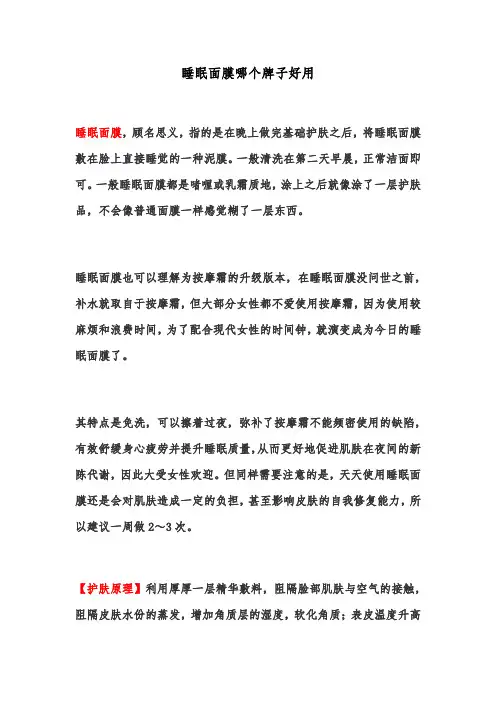 睡眠面膜哪个牌子好用

睡眠面膜，顾名思义，指的是在晚上做完基础护肤之后，将睡眠面膜敷在脸上直接睡觉的一种泥膜。一般清洗在第二天早晨，正常洁面即可。一般睡眠面膜都是啫喱或乳霜质地，涂上之后就像涂了一层护肤品，不会像普通面膜一样感觉糊了一层东西。

睡眠面膜也可以理解为按摩霜的升级版本，在睡眠面膜没问世之前，补水就取自于按摩霜，但大部分女性都不爱使用按摩霜，因为使用较麻烦和浪费时间，为了配合现代女性的时间钟，就演变成为今日的睡眠面膜了。

其特点是免洗，可以擦着过夜，弥补了按摩霜不能频密使用的缺陷，有效舒缓身心疲劳并提升睡眠质量，从而更好地促进肌肤在夜间的新陈代谢，因此大受女性欢迎。但同样需要注意的是，天天使用睡眠面膜还是会对肌肤造成一定的负担，甚至影响皮肤的自我修复能力，所以建议一周做 2～3 次。

【护肤原理】利用厚厚一层精华敷料，阻隔脸部肌肤与空气的接触，阻隔皮肤水份的蒸发，增加角质层的湿度，软化角质；表皮温度升高